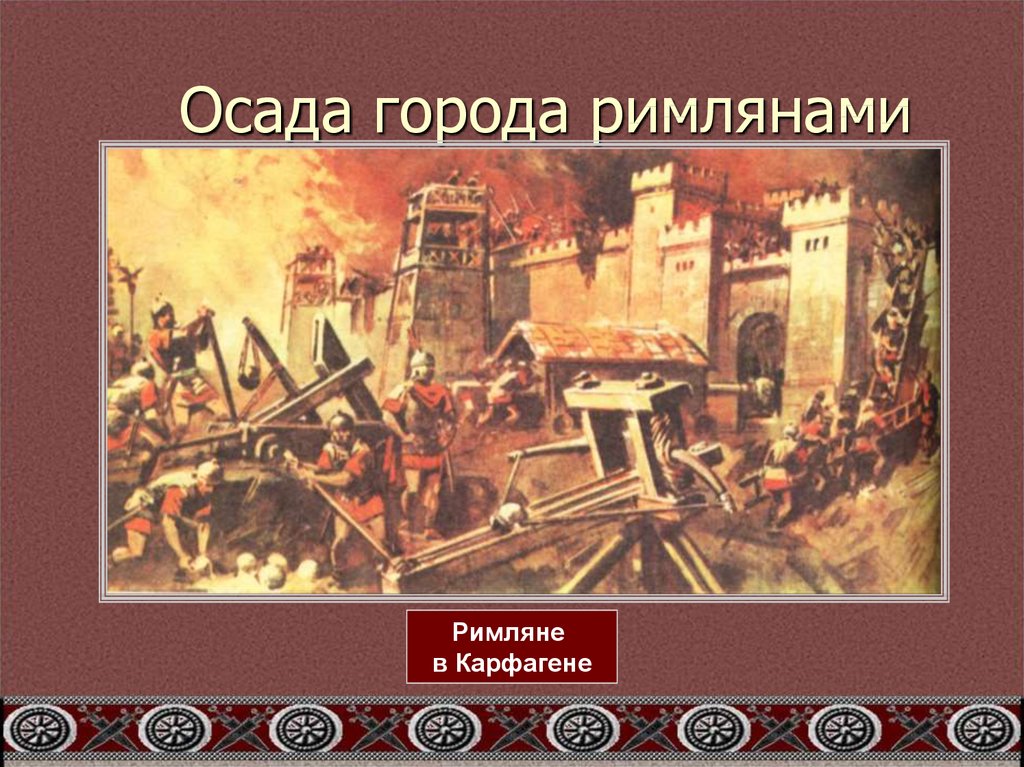 Осада города римлянами

Римляне
в Карфагене